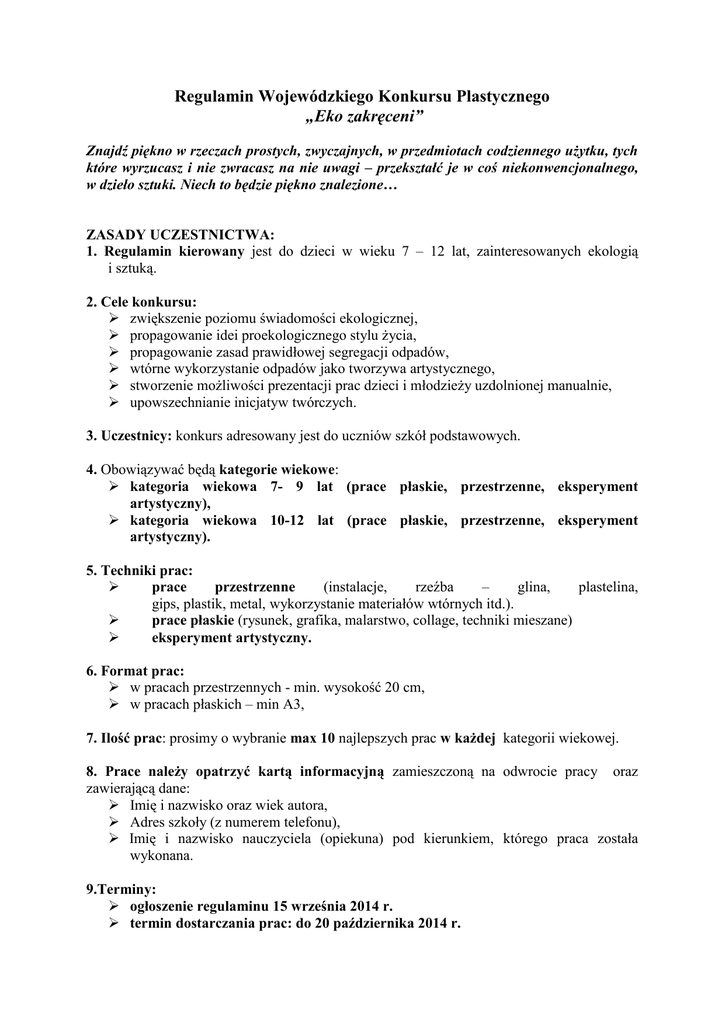 Regulamin Wojewódzkiego Konkursu Plastycznego
„Eko zakręceni”

Znajdź piękno w rzeczach prostych, zwyczajnych, w przedmiotach codziennego użytku, tych które wyrzucasz i nie zwracasz na nie uwagi – przekształć je w coś niekonwencjonalnego, w dzieło sztuki. Niech to będzie piękno znalezione…

ZASADY UCZESTNICTWA:
1. Regulamin kierowany jest do dzieci w wieku 7 – 12 lat, zainteresowanych ekologią i sztuką.

2. Cele konkursu:
➢ zwiększenie poziomu świadomości ekologicznej,
➢ propagowanie idei proekologicznego stylu życia,
➢ propagowanie zasad prawidłowej segregacji odpadów,
➢ wtórne wykorzystanie odpadów jako tworzywa artystycznego,
➢ stworzenie możliwości prezentacji prac dzieci i młodzieży uzdolnionej manualnie,
➢ upowszechnianie inicjatyw twórczych.

3. Uczestnicy: konkurs adresowany jest do uczniów szkół podstawowych.

4. Obowiązywać będą kategorie wiekowe:
➢ kategoria wiekowa 7- 9 lat (prace płaskie, przestrzenne, eksperyment artystyczny),
➢ kategoria wiekowa 10-12 lat (prace płaskie, przestrzenne, eksperyment artystyczny).

5. Techniki prac:
➢ prace przestrzenne (instalacje, rzeźba – glina, plastelina, gips, plastik, metal, wykorzystanie materiałów wtórnych itd.).
➢ prace płaskie (rysunek, grafika, malarstwo, collage, techniki mieszane)
➢ eksperyment artystyczny.

6. Format prac:
➢ w pracach przestrzennych - min. wysokość 20 cm,
➢ w pracach płaskich – min A3,

7. Ilość prac: prosimy o wybranie max 10 najlepszych prac w każdej kategorii wiekowej.

8. Prace należy opatrzyć kartą informacyjną zamieszczoną na odwrocie pracy oraz zawierającą dane:
➢ Imię i nazwisko oraz wiek autora,
➢ Adres szkoły (z numerem telefonu),
➢ Imię i nazwisko nauczyciela (opiekuna) pod kierunkiem, którego praca została wykonana.

9.Terminy:
➢ ogłoszenie regulaminu 15 września 2014 r.
➢ termin dostarczania prac: do 20 października 2014 r.